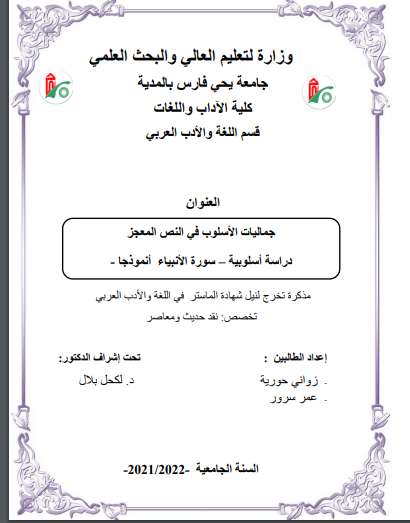 وزارة لتعليم العالي والبحث العلمي

جامعة يحي فارس بالمدية

كلية الآداب واللغات

قسم اللغة والأدب العربي

العنوان

جماليات الأسلوب في النص المعجز

دراسة أسلوبية – سورة الأنبياء أنموذجا -

مذكرة تخرج لنيل شهادة الماستر في اللغة والأدب العربي

تخصص: نقد حديث ومعاصر

إعداد الطالبين :

. زواني حورية

. عمر سرور

تحت إشراف الدكتور:

د. لكحل بلال

السنة الجامعية -2021/2022-